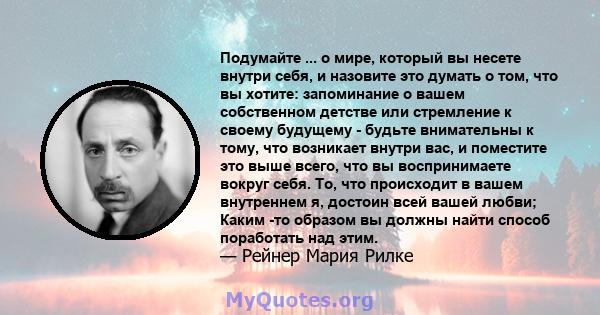 Подумайте ... о мире, который вы несете внутри себя, и назовите это думать о том, что вы хотите: запоминание о вашем собственном детстве или стремление к своему будущему - будьте внимательны к тому, что возникает внутри вас, и поместите это выше всего, что вы воспринимаете вокруг себя. То, что происходит в вашем внутреннем я, достоин всей вашей любви; Каким -то образом вы должны найти способ поработать над этим.
— Рейнер Мария Рилке

MyQuotes.org